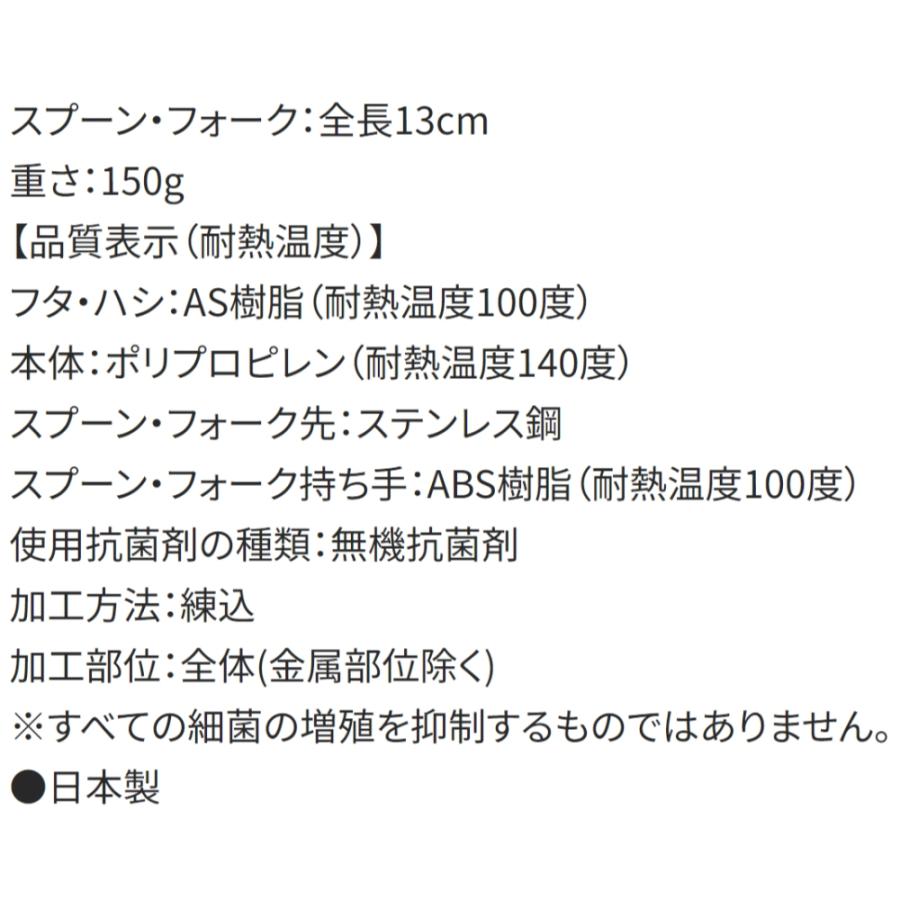 スプーン・フォーク：全長13cm
重さ：150g
【品質表示（耐熱温度）】
フタ・ハシ：AS樹脂（耐熱温度100度）
本体：ポリプロピレン（耐熱温度140度）
スプーン・フォーク先：ステンレス鋼
スプーン・フォーク持ち手：ABS樹脂（耐熱温度100度）
使用抗菌剤の種類：無機抗菌剤
加工方法：練込
加工部位：全体(金属部位除く)
※すべての細菌の増殖を抑制するものではありません。
●日本製